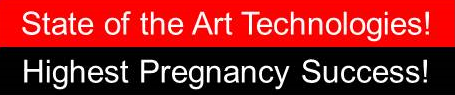 State of the Art Technologies!
Highest Pregnancy Success!